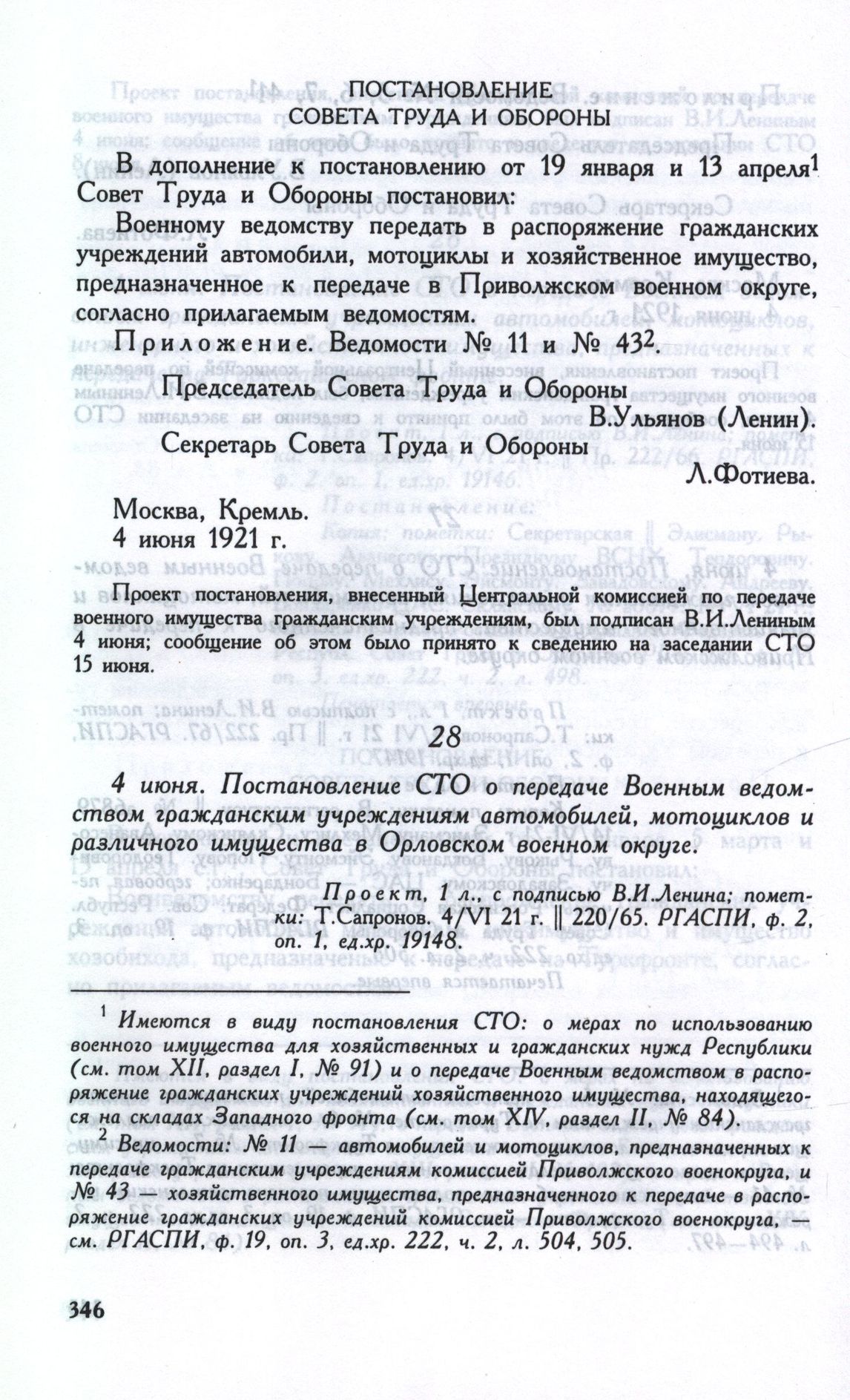 ПОСТАНОВЛЕНИЕ
СОВЕТА ТРУДА И ОБОРОНЫ

В дополнение к постановлению от 19 января и 13 апреля$^{1}$ Совет Труда и Обороны постановил:

Военному ведомству передать в распоряжение гражданских учреждений автомобили, мотоциклы и хозяйственное имущество, предназначенное к передаче в Приволжском военном округе, согласно прилагаемым ведомостям.

Приложение. Ведомости № 11 и № 43$^{2}$.

Председатель Совета Труда и Обороны
В.Ульянов (Ленин).
Секретарь Совета Труда и Обороны
Л.Фотиева.

Москва, Кремль.
4 июня 1921 г.

Проект постановления, внесенный Центральной комиссией по передаче военного имущества гражданским учреждениям, был подписан В.И.Лениным 4 июня; сообщение об этом было принято к сведению на заседании СТО 15 июня.

28

4 июня. Постановление СТО о передаче Военным ведомством гражданским учреждениям автомобилей, мотоциклов и различного имущества в Орловском военном округе.

Проект, 1 л., с подписью В.И.Ленина; пометки: Т.Сапронов. 4/VI 21 г. || 220/65. РГАСПИ, ф. 2, оп. 1, ед.хр. 19148.

$^{1}$ Имеются в виду постановления СТО: о мерах по использованию военного имущества для хозяйственных и гражданских нужд Республики (см. том XII, раздел I, № 91) и о передаче Военным ведомством в распоряжение гражданских учреждений хозяйственного имущества, находящегося на складах Западного фронта (см. том XIV, раздел II, № 84).

$^{2}$ Ведомости: № 11 — автомобилей и мотоциклов, предназначенных к передаче гражданским учреждениям комиссией Приволжского военокруга, и № 43 — хозяйственного имущества, предназначенного к передаче в распоряжение гражданских учреждений комиссией Приволжского военокруга, — см. РГАСПИ, ф. 19, оп. 3, ед.хр. 222, ч. 2, л. 504, 505.

346